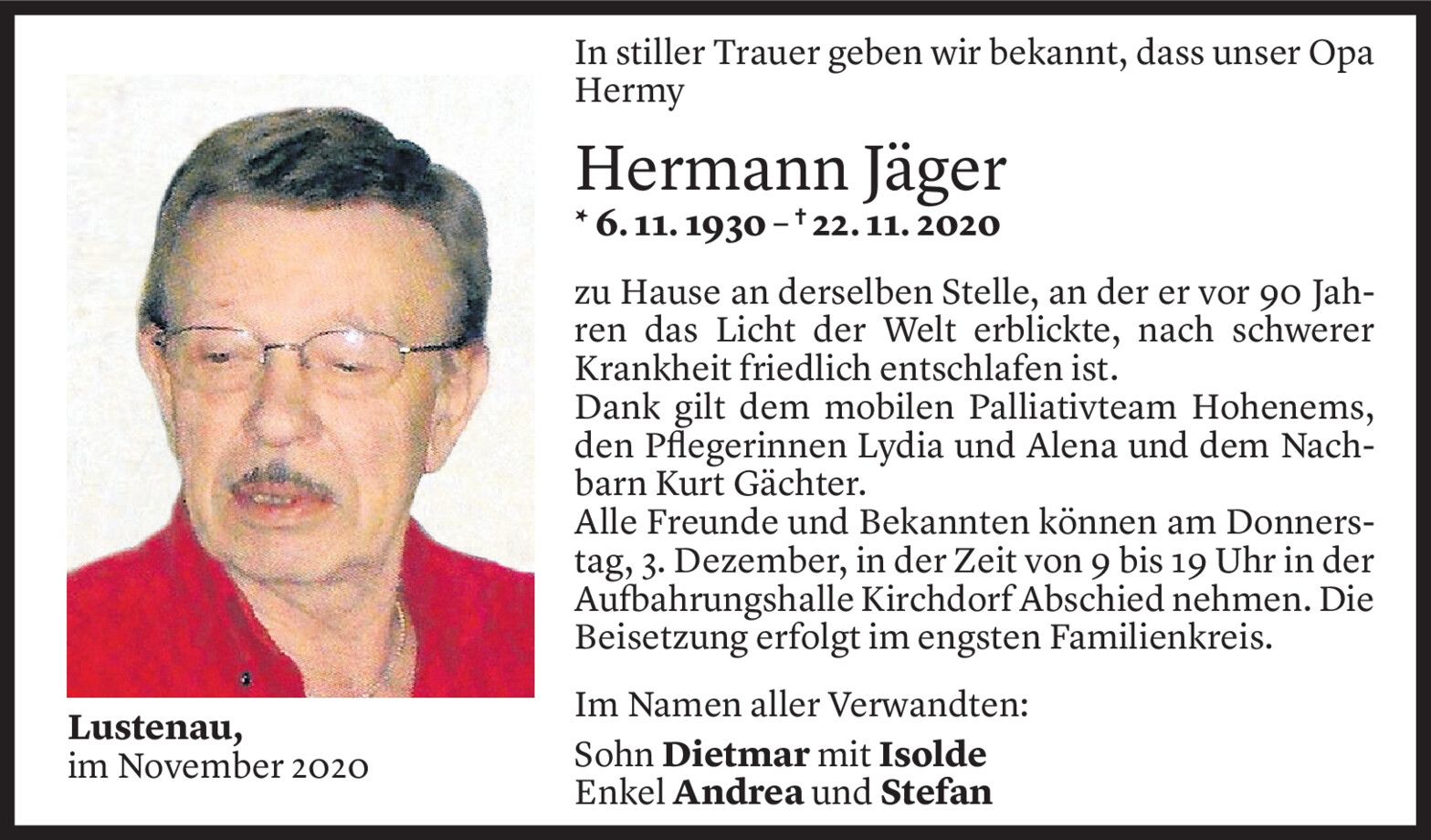 In stiller Trauer geben wir bekannt, dass unser Opa Hermy

Hermann Jäger

* 6. 11. 1930 – † 22. 11. 2020

zu Hause an derselben Stelle, an der er vor 90 Jahren das Licht der Welt erblickte, nach schwerer Krankheit friedlich entschlafen ist.
Dank gilt dem mobilen Palliativteam Hohenems, den Pflegerinnen Lydia und Alena und dem Nachbarn Kurt Gächter.
Alle Freunde und Bekannten können am Donnerstag, 3. Dezember, in der Zeit von 9 bis 19 Uhr in der Aufbahrungshalle Kirchdorf Abschied nehmen. Die Beisetzung erfolgt im engsten Familienkreis.

Im Namen aller Verwandten:

Sohn Dietmar mit Isolde
Enkel Andrea und Stefan

Lustenau,
im November 2020